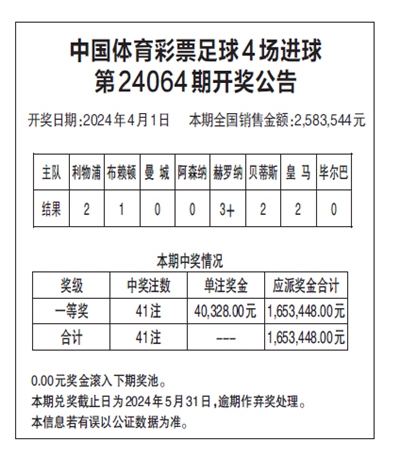 中国体育彩票足球4场进球
第24064期开奖公告

开奖日期:2024年4月1日　本期全国销售金额:2,583,544元

| 主队 | 利物浦 | 布赖顿 | 曼 城 | 阿森纳 | 赫罗纳 | 贝蒂斯 | 皇 马 | 毕尔巴 |
|---|---|---|---|---|---|---|---|---|
| 结果 | 2 | 1 | 0 | 0 | 3+ | 2 | 2 | 0 |

本期中奖情况

| 奖级 | 中奖注数 | 单注奖金 | 应派奖金合计 |
|---|---|---|---|
| 一等奖 | 41注 | 40,328.00元 | 1,653,448.00元 |
| 合计 | 41注 | --- | 1,653,448.00元 |

0.00元奖金滚入下期奖池。
本期兑奖截止日为2024年5月31日,逾期作弃奖处理。
本信息若有误以公证数据为准。